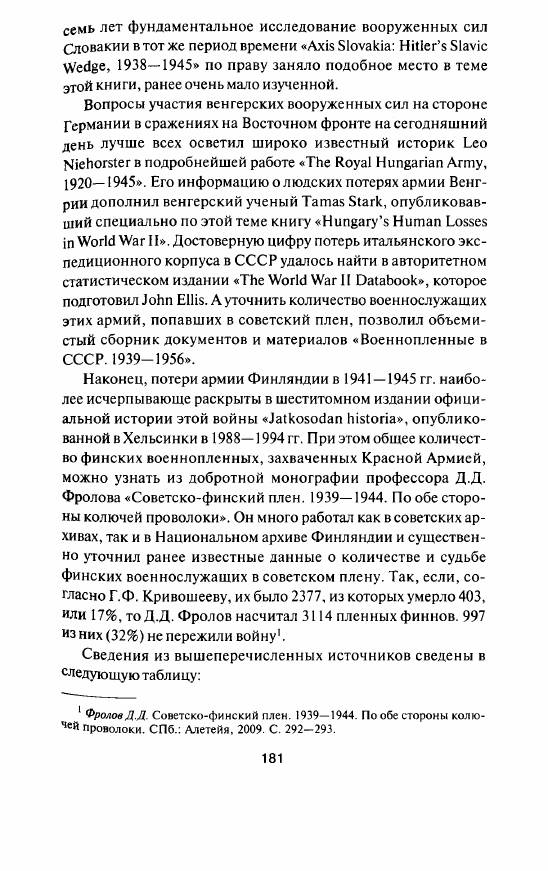 семь лет фундаментальное исследование вооруженных сил Словакии в тот же период времени «Axis Slovakia: Hitler's Slavic Wedge, 1938—1945» по праву заняло подобное место в теме этой книги, ранее очень мало изученной.

Вопросы участия венгерских вооруженных сил на стороне Германии в сражениях на Восточном фронте на сегодняшний день лучше всех осветил широко известный историк Leo Niehorster в подробнейшей работе «The Royal Hungarian Army, 1920—1945». Его информацию о людских потерях армии Венгрии дополнил венгерский ученый Tamas Stark, опубликовавший специально по этой теме книгу «Hungary's Human Losses in World War II». Достоверную цифру потерь итальянского экспедиционного корпуса в СССР удалось найти в авторитетном статистическом издании «The World War II Databook», которое подготовил John Ellis. А уточнить количество военнослужащих этих армий, попавших в советский плен, позволил объемистый сборник документов и материалов «Военнопленные в СССР. 1939—1956».

Наконец, потери армии Финляндии в 1941—1945 гг. наиболее исчерпывающе раскрыты в шеститомном издании официальной истории этой войны «Jatkosodan historia», опубликованной в Хельсинки в 1988—1994 гг. При этом общее количество финских военнопленных, захваченных Красной Армией, можно узнать из добротной монографии профессора Д.Д. Фролова «Советско-финский плен. 1939—1944. По обе стороны колючей проволоки». Он много работал как в советских архивах, так и в Национальном архиве Финляндии и существенно уточнил ранее известные данные о количестве и судьбе финских военнослужащих в советском плену. Так, если, согласно Г.Ф. Кривошееву, их было 2377, из которых умерло 403, или 17%, то Д.Д. Фролов насчитал 3114 пленных финнов. 997 из них (32%) не пережили войну$^1$.

Сведения из вышеперечисленных источников сведены в следующую таблицу:

$^1$ Фролов Д.Д. Советско-финский плен. 1939—1944. По обе стороны колючей проволоки. СПб.: Алетейя, 2009. С. 292—293.

181